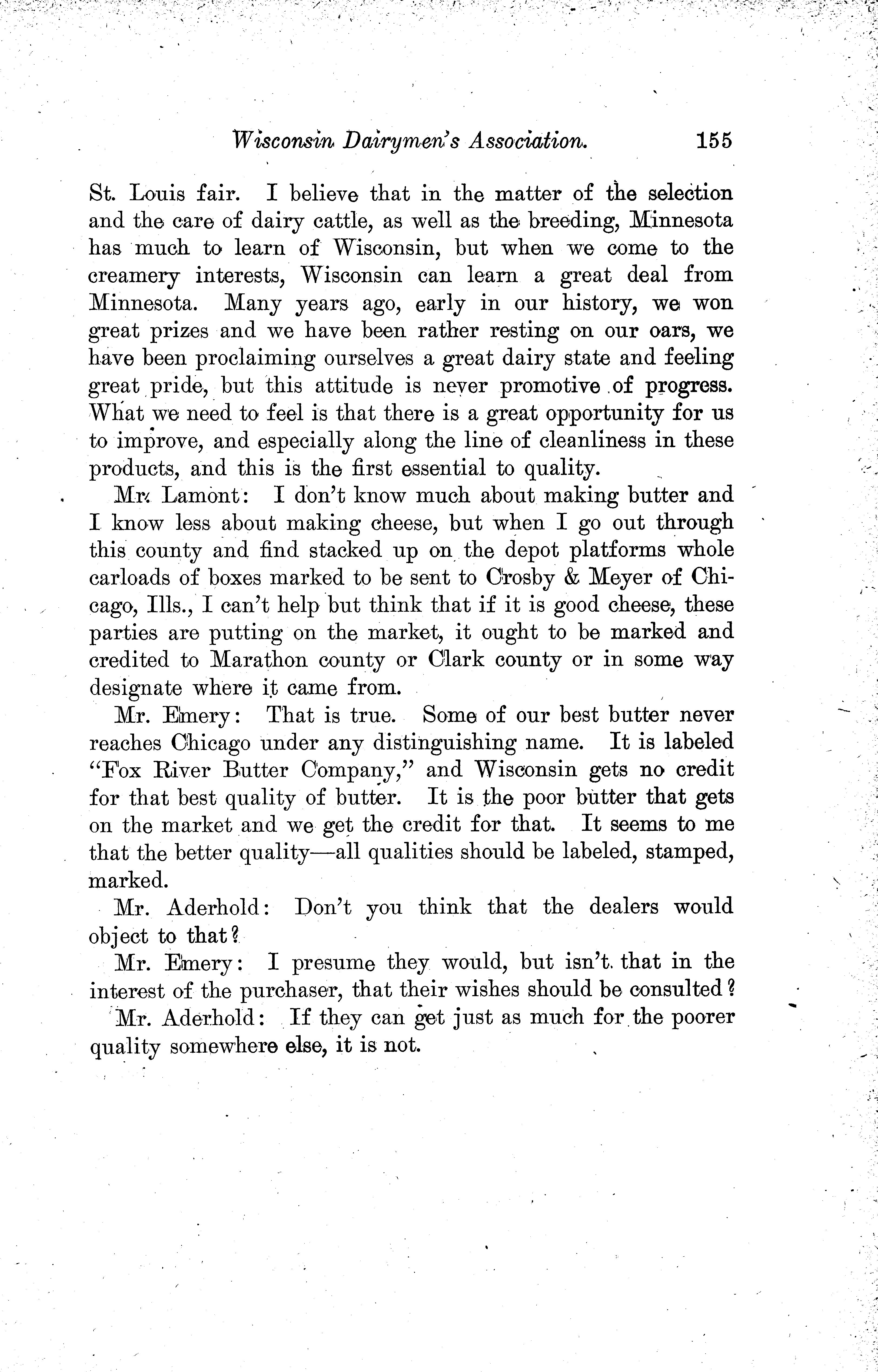 Wisconsin Dairymen's Association. 155

St. Louis fair. I believe that in the matter of the selection and the care of dairy cattle, as well as the breeding, Minnesota has much to learn of Wisconsin, but when we come to the creamery interests, Wisconsin can learn a great deal from Minnesota. Many years ago, early in our history, we won great prizes and we have been rather resting on our oars, we have been proclaiming ourselves a great dairy state and feeling great pride, but this attitude is never promotive of progress. What we need to feel is that there is a great opportunity for us to improve, and especially along the line of cleanliness in these products, and this is the first essential to quality.

Mr. Lamont: I don't know much about making butter and I know less about making cheese, but when I go out through this county and find stacked up on the depot platforms whole carloads of boxes marked to be sent to Crosby & Meyer of Chicago, Ills., I can't help but think that if it is good cheese, these parties are putting on the market, it ought to be marked and credited to Marathon county or Clark county or in some way designate where it came from.

Mr. Emery: That is true. Some of our best butter never reaches Chicago under any distinguishing name. It is labeled "Fox River Butter Company," and Wisconsin gets no credit for that best quality of butter. It is the poor butter that gets on the market and we get the credit for that. It seems to me that the better quality—all qualities should be labeled, stamped, marked.

Mr. Aderhold: Don't you think that the dealers would object to that?

Mr. Emery: I presume they would, but isn't that in the interest of the purchaser, that their wishes should be consulted?

Mr. Aderhold: If they can get just as much for the poorer quality somewhere else, it is not.